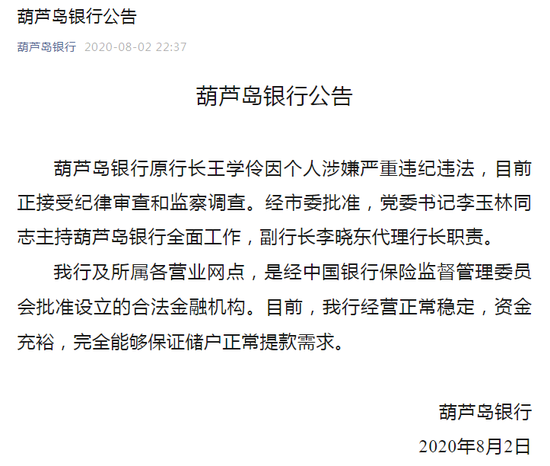 葫芦岛银行公告

葫芦岛银行 2020-08-02 22:37

葫芦岛银行公告

葫芦岛银行原行长王学伶因个人涉嫌严重违纪违法，目前正接受纪律审查和监察调查。经市委批准，党委书记李玉林同志主持葫芦岛银行全面工作，副行长李晓东代理行长职责。

我行及所属各营业网点，是经中国银行保险监督管理委员会批准设立的合法金融机构。目前，我行经营正常稳定，资金充裕，完全能够保证储户正常提款需求。

葫芦岛银行

2020年8月2日